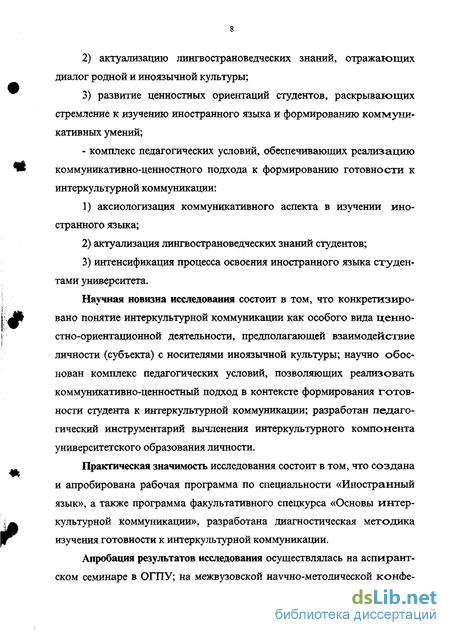 8

2) актуализацию лингвострановедческих знаний, отражающих диалог родной и иноязычной культуры;

3) развитие ценностных ориентаций студентов, раскрывающих стремление к изучению иностранного языка и формированию коммуникативных умений;

- комплекс педагогических условий, обеспечивающих реализацию коммуникативно-ценностного подхода к формированию готовности к интеркультурной коммуникации:

1) аксиологизация коммуникативного аспекта в изучении иностранного языка;

2) актуализация лингвострановедческих знаний студентов;

3) интенсификация процесса освоения иностранного языка студентами университета.

Научная новизна исследования состоит в том, что конкретизировано понятие интеркультурной коммуникации как особого вида ценностно-ориентационной деятельности, предполагающей взаимодействие личности (субъекта) с носителями иноязычной культуры; научно обоснован комплекс педагогических условий, позволяющих реализовать коммуникативно-ценностный подход в контексте формирования готовности студента к интеркультурной коммуникации; разработан педагогический инструментарий вычленения интеркультурного компонента университетского образования личности.

Практическая значимость исследования состоит в том, что создана и апробирована рабочая программа по специальности «Иностранный язык», а также программа факультативного спецкурса «Основы интеркультурной коммуникации», разработана диагностическая методика изучения готовности к интеркультурной коммуникации.

Апробация результатов исследования осуществлялась на аспирантском семинаре в ОГПУ; на межвузовской научно-методической конфе-

dsLib.net
библиотека диссертаций